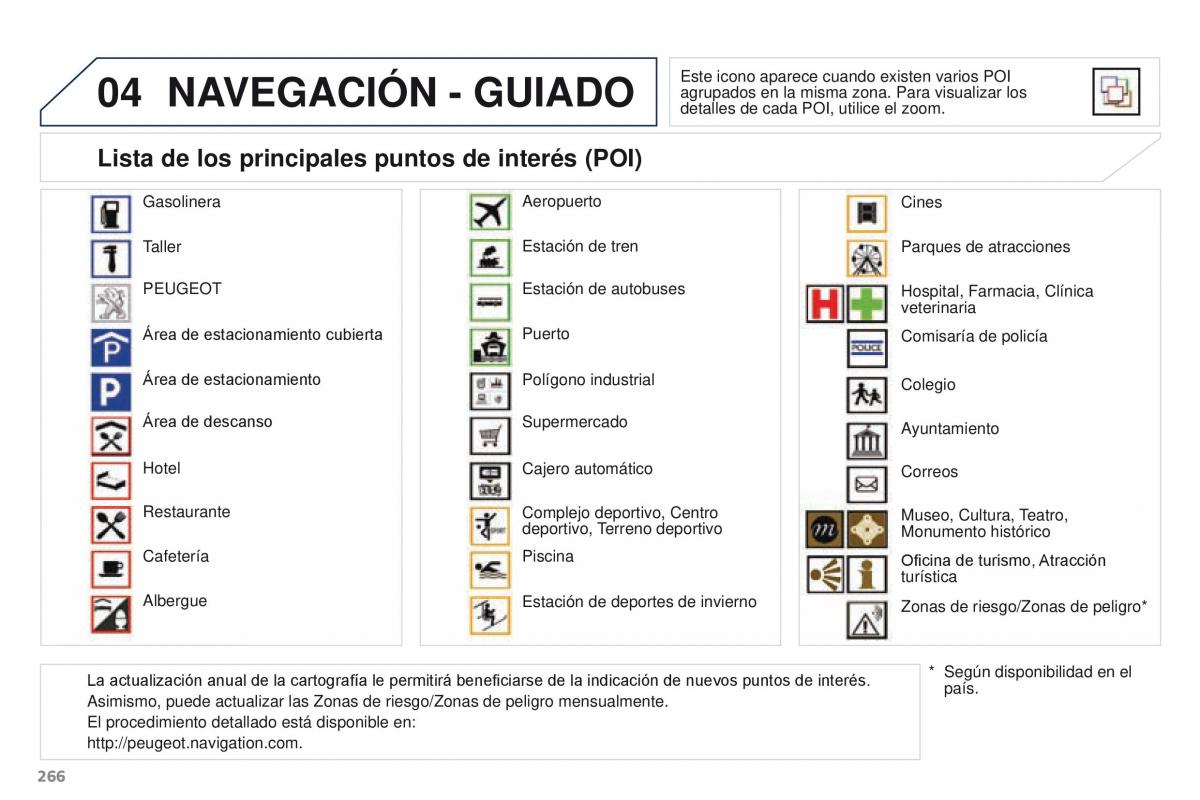 04 NAVEGACIÓN - GUIADO

Este icono aparece cuando existen varios POI agrupados en la misma zona. Para visualizar los detalles de cada POI, utilice el zoom.

Lista de los principales puntos de interés (POI)

Gasolinera
Taller
PEUGEOT
Área de estacionamiento cubierta
Área de estacionamiento
Área de descanso
Hotel
Restaurante
Cafetería
Albergue

Aeropuerto
Estación de tren
Estación de autobuses
Puerto
Polígono industrial
Supermercado
Cajero automático
Complejo deportivo, Centro deportivo, Terreno deportivo
Piscina
Estación de deportes de invierno

Cines
Parques de atracciones
Hospital, Farmacia, Clínica veterinaria
POLICE
Comisaría de policía
Colegio
Ayuntamiento
Correos
Museo, Cultura, Teatro, Monumento histórico
Oficina de turismo, Atracción turística
Zonas de riesgo/Zonas de peligro*

La actualización anual de la cartografía le permitirá beneficiarse de la indicación de nuevos puntos de interés.
Asimismo, puede actualizar las Zonas de riesgo/Zonas de peligro mensualmente.
El procedimiento detallado está disponible en:
http://peugeot.navigation.com.

* Según disponibilidad en el país.

266